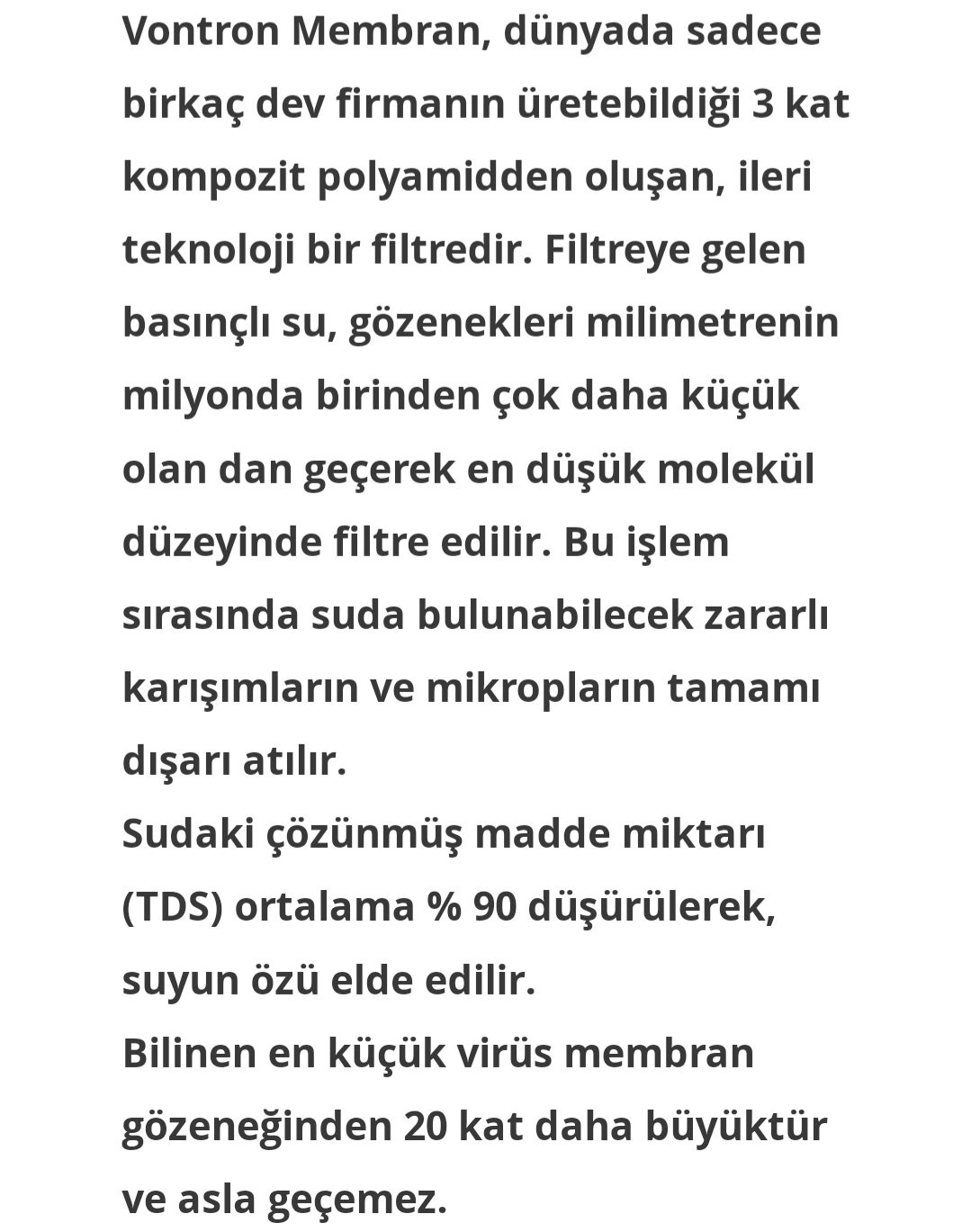 Vontron Membran, dünyada sadece birkaç dev firmanın üretebildiği 3 kat kompozit polyamidden oluşan, ileri teknoloji bir filtredir. Filtreye gelen basınçlı su, gözenekleri milimetrenin milyonda birinden çok daha küçük olan dan geçerek en düşük molekül düzeyinde filtre edilir. Bu işlem sırasında suda bulunabilecek zararlı karışımların ve mikropların tamamı dışarı atılır.
Sudaki çözünmüş madde miktarı (TDS) ortalama % 90 düşürülerek, suyun özü elde edilir.
Bilinen en küçük virüs membran gözeneğinden 20 kat daha büyüktür ve asla geçemez.